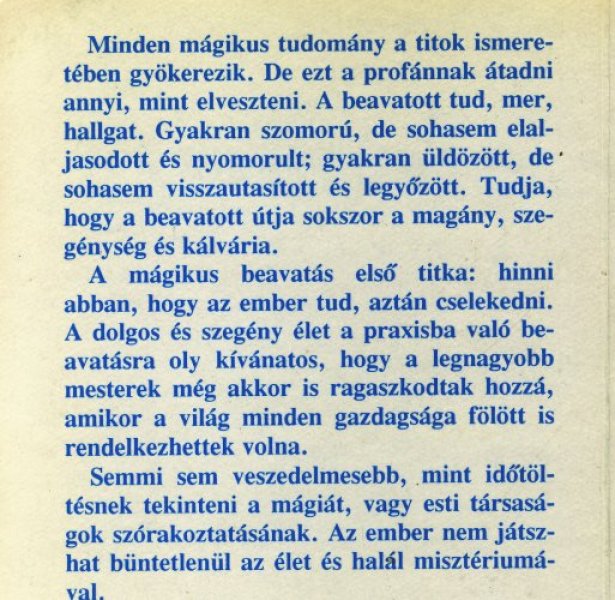 Minden mágikus tudomány a titok ismeretében gyökerezik. De ezt a profánnak átadni annyi, mint elveszteni. A beavatott tud, mer, hallgat. Gyakran szomorú, de sohasem elaljasodott és nyomorult; gyakran üldözött, de sohasem visszautasított és legyőzött. Tudja, hogy a beavatott útja sokszor a magány, szegénység és kálvária.

A mágikus beavatás első titka: hinni abban, hogy az ember tud, aztán cselekedni. A dolgos és szegény élet a praxisba való beavatásra oly kívánatos, hogy a legnagyobb mesterek még akkor is ragaszkodtak hozzá, amikor a világ minden gazdagsága fölött is rendelkezhettek volna.

Semmi sem veszedelmesebb, mint időtöltésnek tekinteni a mágiát, vagy esti társaságok szórakoztatásának. Az ember nem játszhat büntetlenül az élet és halál misztériumával.